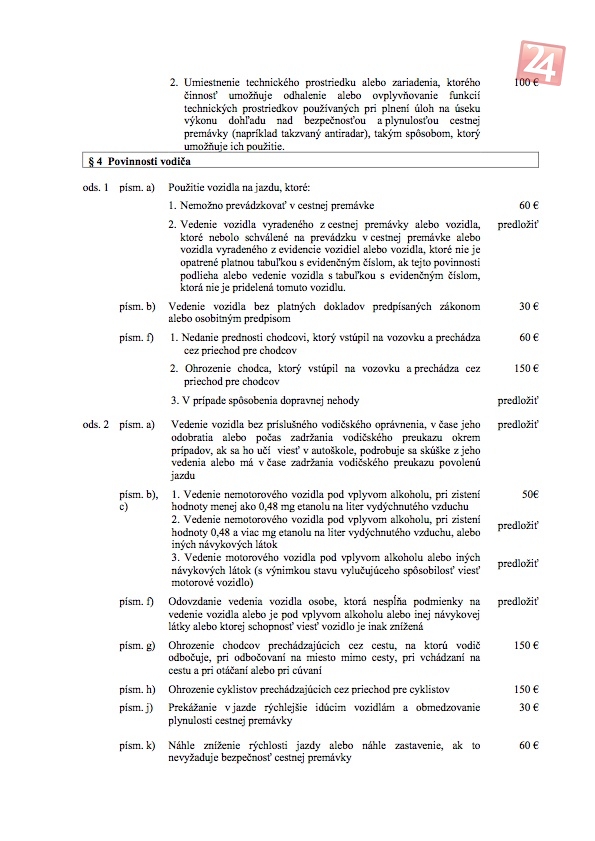 24

2. Umiestnenie technického prostriedku alebo zariadenia, ktorého činnosť umožňuje odhalenie alebo ovplyvňovanie funkcií technických prostriedkov používaných pri plnení úloh na úseku výkonu dohľadu nad bezpečnosťou a plynulosťou cestnej premávky (napríklad takzvaný antiradar), takým spôsobom, ktorý umožňuje ich použitie. 100 €

§ 4 Povinnosti vodiča

ods. 1 písm. a) Použitie vozidla na jazdu, ktoré:

1. Nemožno prevádzkovať v cestnej premávke 60 €

2. Vedenie vozidla vyradeného z cestnej premávky alebo vozidla, ktoré nebolo schválené na prevádzku v cestnej premávke alebo vozidla vyradeného z evidencie vozidiel alebo vozidla, ktoré nie je opatrené platnou tabuľkou s evidenčným číslom, ak tejto povinnosti podlieha alebo vedenie vozidla s tabuľkou s evidenčným číslom, ktorá nie je pridelená tomuto vozidlu. predložiť

písm. b) Vedenie vozidla bez platných dokladov predpísaných zákonom alebo osobitným predpisom 30 €

písm. f) 1. Nedanie prednosti chodcovi, ktorý vstúpil na vozovku a prechádza cez priechod pre chodcov 60 €

2. Ohrozenie chodca, ktorý vstúpil na vozovku a prechádza cez priechod pre chodcov 150 €

3. V prípade spôsobenia dopravnej nehody predložiť

ods. 2 písm. a) Vedenie vozidla bez príslušného vodičského oprávnenia, v čase jeho odobratia alebo počas zadržania vodičského preukazu okrem prípadov, ak sa ho učí viesť v autoškole, podrobuje sa skúške z jeho vedenia alebo má v čase zadržania vodičského preukazu povolenú jazdu predložiť

písm. b), c) 1. Vedenie nemotorového vozidla pod vplyvom alkoholu, pri zistení hodnoty menej ako 0,48 mg etanolu na liter vydýchnutého vzduchu 50€

2. Vedenie nemotorového vozidla pod vplyvom alkoholu, pri zistení hodnoty 0,48 a viac mg etanolu na liter vydýchnutého vzduchu, alebo iných návykových látok predložiť

3. Vedenie motorového vozidla pod vplyvom alkoholu alebo iných návykových látok (s výnimkou stavu vylučujúceho spôsobilosť viesť motorové vozidlo) predložiť

písm. f) Odovzdanie vedenia vozidla osobe, ktorá nespĺňa podmienky na vedenie vozidla alebo je pod vplyvom alkoholu alebo inej návykovej látky alebo ktorej schopnosť viesť vozidlo je inak znížená predložiť

písm. g) Ohrozenie chodcov prechádzajúcich cez cestu, na ktorú vodič odbočuje, pri odbočovaní na miesto mimo cesty, pri vchádzaní na cestu a pri otáčaní alebo pri cúvaní 150 €

písm. h) Ohrozenie cyklistov prechádzajúcich cez priechod pre cyklistov 150 €

písm. j) Prekážanie v jazde rýchlejšie idúcim vozidlám a obmedzovanie plynulosti cestnej premávky 30 €

písm. k) Náhle zníženie rýchlosti jazdy alebo náhle zastavenie, ak to nevyžaduje bezpečnosť cestnej premávky 60 €